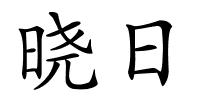 晓日